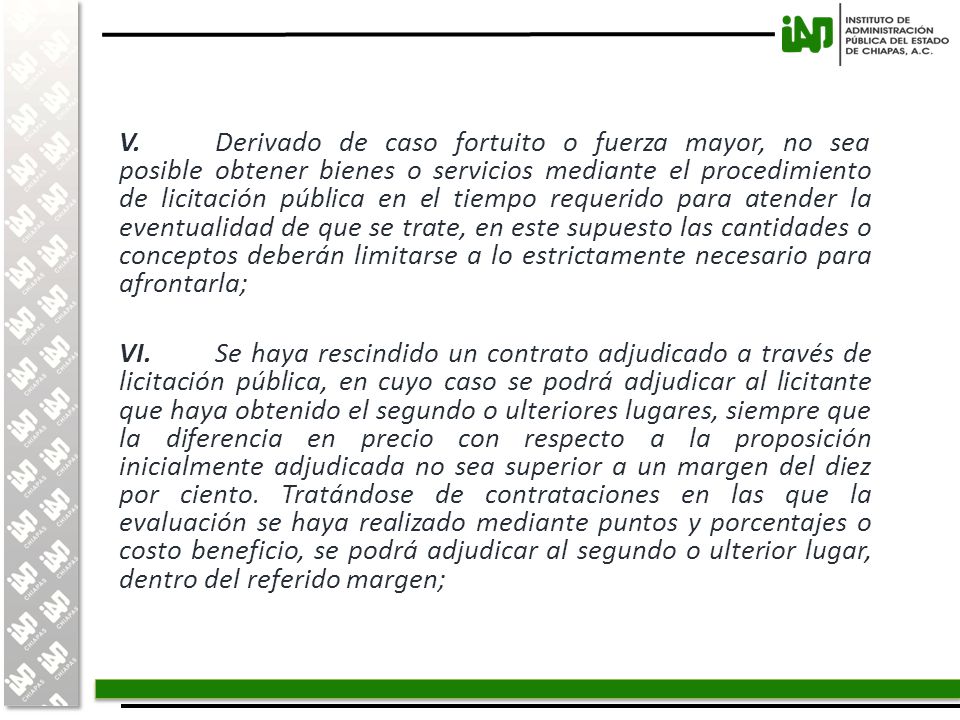 iAP INSTITUTO DE ADMINISTRACIÓN PÚBLICA DEL ESTADO DE CHIAPAS, A.C.

V. Derivado de caso fortuito o fuerza mayor, no sea posible obtener bienes o servicios mediante el procedimiento de licitación pública en el tiempo requerido para atender la eventualidad de que se trate, en este supuesto las cantidades o conceptos deberán limitarse a lo estrictamente necesario para afrontarla;

VI. Se haya rescindido un contrato adjudicado a través de licitación pública, en cuyo caso se podrá adjudicar al licitante que haya obtenido el segundo o ulteriores lugares, siempre que la diferencia en precio con respecto a la proposición inicialmente adjudicada no sea superior a un margen del diez por ciento. Tratándose de contrataciones en las que la evaluación se haya realizado mediante puntos y porcentajes o costo beneficio, se podrá adjudicar al segundo o ulterior lugar, dentro del referido margen;